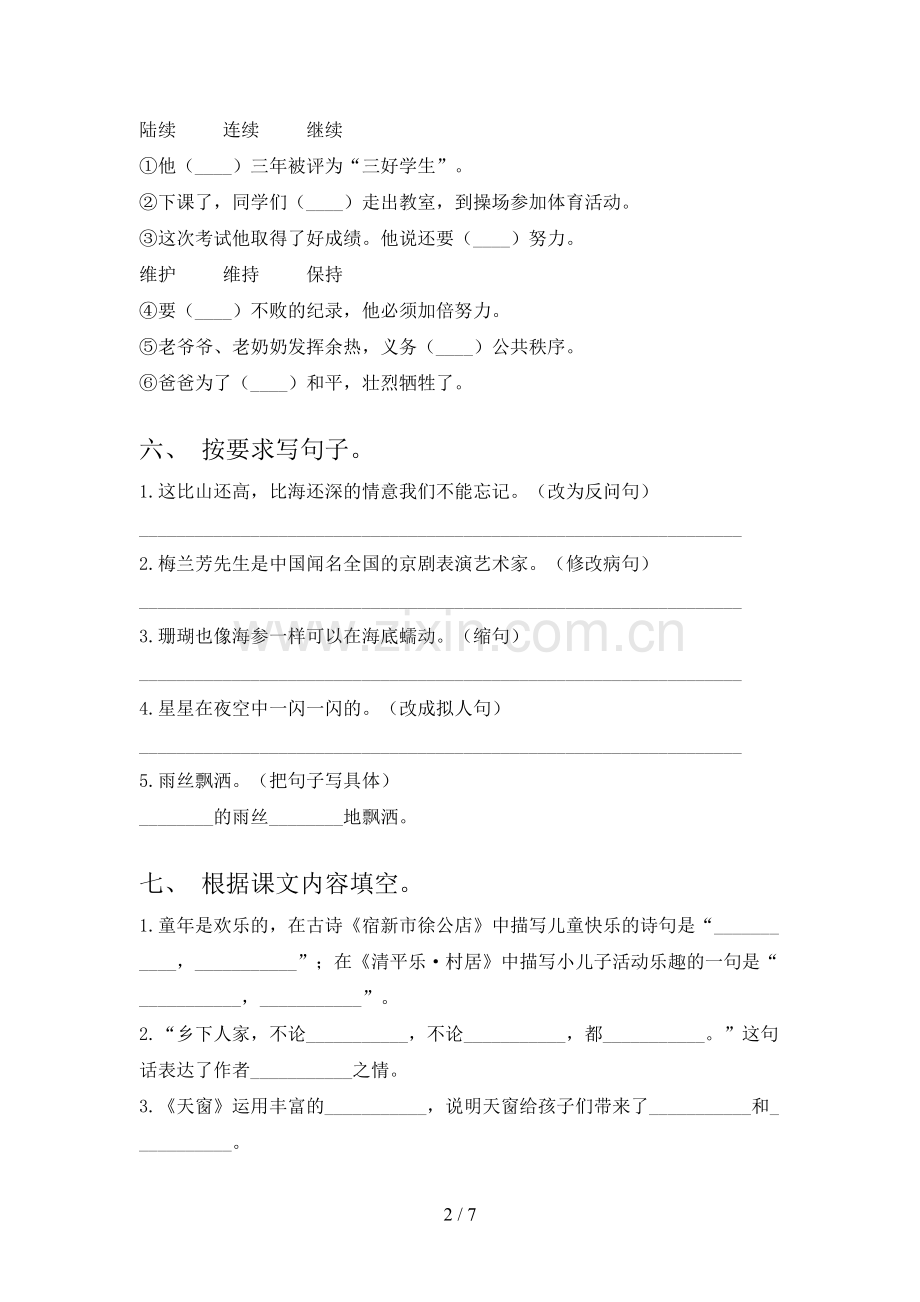 陆续 连续 继续

①他（____）三年被评为“三好学生”。

②下课了，同学们（____）走出教室，到操场参加体育活动。

③这次考试他取得了好成绩。他说还要（____）努力。

维护 维持 保持

④要（____）不败的纪录，他必须加倍努力。

⑤老爷爷、老奶奶发挥余热，义务（____）公共秩序。

⑥爸爸为了（____）和平，壮烈牺牲了。

六、 按要求写句子。

1.这比山还高，比海还深的情意我们不能忘记。（改为反问句）

____

2.梅兰芳先生是中国闻名全国的京剧表演艺术家。（修改病句）

____

3.珊瑚也像海参一样可以在海底蠕动。（缩句）

____

4.星星在夜空中一闪一闪的。（改成拟人句）

____

5.雨丝飘洒。（把句子写具体）

____的雨丝____地飘洒。

七、 根据课文内容填空。

1.童年是欢乐的，在古诗《宿新市徐公店》中描写儿童快乐的诗句是“____，____”；在《清平乐·村居》中描写小儿子活动乐趣的一句是“____，____”。

2.“乡下人家，不论____，不论____，都____。”这句话表达了作者____之情。

3.《天窗》运用丰富的____，说明天窗给孩子们带来了____和____。

2 / 7

www.zixin.com.cn